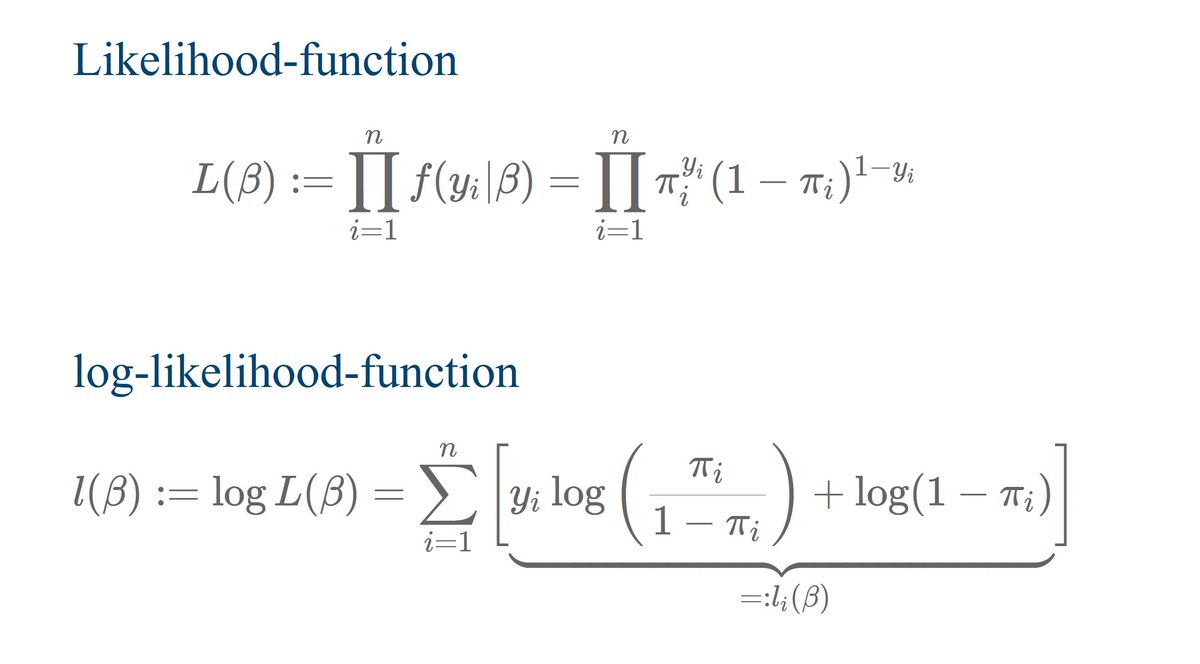 Likelihood-function

$L(\beta) := \prod_{i=1}^{n} f(y_i|\beta) = \prod_{i=1}^{n} \pi_i^{y_i}(1-\pi_i)^{1-y_i}$

log-likelihood-function

$l(\beta) := \log L(\beta) = \sum_{i=1}^{n} \underbrace{\left[ y_i \log\left(\frac{\pi_i}{1-\pi_i}\right) + \log(1-\pi_i) \right]}_{=:l_i(\beta)}$